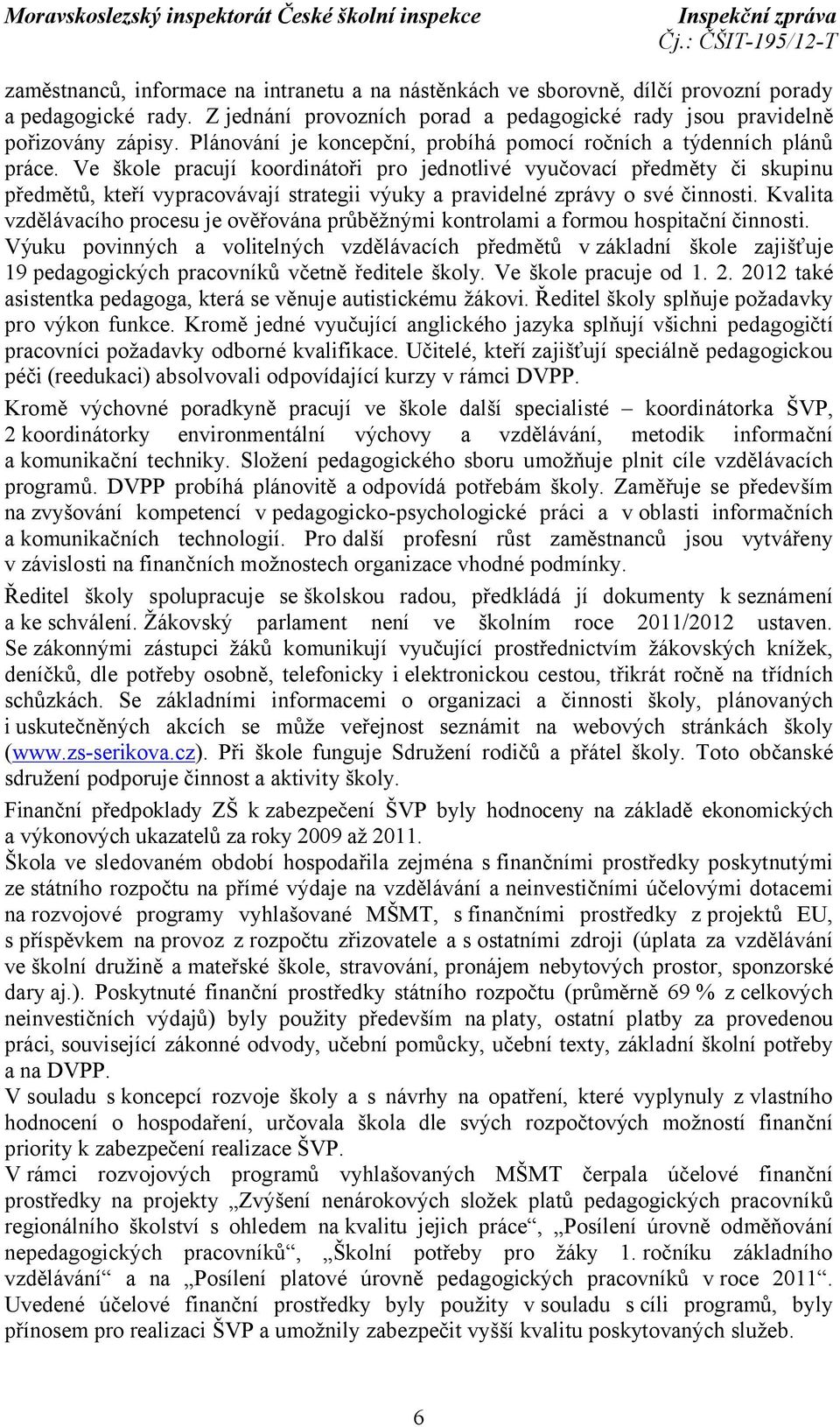 Moravskoslezský inspektorát České školní inspekce Inspekční zpráva
Čj.: ČŠIT-195/12-T

zaměstnanců, informace na intranetu a na nástěnkách ve sborovně, dílčí provozní porady a pedagogické rady. Z jednání provozních porad a pedagogické rady jsou pravidelně pořizovány zápisy. Plánování je koncepční, probíhá pomocí ročních a týdenních plánů práce. Ve škole pracují koordinátoři pro jednotlivé vyučovací předměty či skupinu předmětů, kteří vypracovávají strategii výuky a pravidelné zprávy o své činnosti. Kvalita vzdělávacího procesu je ověřována průběžnými kontrolami a formou hospitační činnosti. Výuku povinných a volitelných vzdělávacích předmětů v základní škole zajišťuje 19 pedagogických pracovníků včetně ředitele školy. Ve škole pracuje od 1. 2. 2012 také asistentka pedagoga, která se věnuje autistickému žákovi. Ředitel školy splňuje požadavky pro výkon funkce. Kromě jedné vyučující anglického jazyka splňují všichni pedagogičtí pracovníci požadavky odborné kvalifikace. Učitelé, kteří zajišťují speciálně pedagogickou péči (reedukaci) absolvovali odpovídající kurzy v rámci DVPP.

Kromě výchovné poradkyně pracují ve škole další specialisté – koordinátorka ŠVP, 2 koordinátorky environmentální výchovy a vzdělávání, metodik informační a komunikační techniky. Složení pedagogického sboru umožňuje plnit cíle vzdělávacích programů. DVPP probíhá plánovitě a odpovídá potřebám školy. Zaměřuje se především na zvyšování kompetencí v pedagogicko-psychologické práci a v oblasti informačních a komunikačních technologií. Pro další profesní růst zaměstnanců jsou vytvářeny v závislosti na finančních možnostech organizace vhodné podmínky.

Ředitel školy spolupracuje se školskou radou, předkládá jí dokumenty k seznámení a ke schválení. Žákovský parlament není ve školním roce 2011/2012 ustaven. Se zákonnými zástupci žáků komunikují vyučující prostřednictvím žákovských knížek, deníčků, dle potřeby osobně, telefonicky i elektronickou cestou, třikrát ročně na třídních schůzkách. Se základními informacemi o organizaci a činnosti školy, plánovaných i uskutečněných akcích se může veřejnost seznámit na webových stránkách školy (www.zs-serikova.cz). Při škole funguje Sdružení rodičů a přátel školy. Toto občanské sdružení podporuje činnost a aktivity školy.

Finanční předpoklady ZŠ k zabezpečení ŠVP byly hodnoceny na základě ekonomických a výkonových ukazatelů za roky 2009 až 2011.
Škola ve sledovaném období hospodařila zejména s finančními prostředky poskytnutými ze státního rozpočtu na přímé výdaje na vzdělávání a neinvestičními účelovými dotacemi na rozvojové programy vyhlašované MŠMT, s finančními prostředky z projektů EU, s příspěvkem na provoz z rozpočtu zřizovatele a s ostatními zdroji (úplata za vzdělávání ve školní družině a mateřské škole, stravování, pronájem nebytových prostor, sponzorské dary aj.). Poskytnuté finanční prostředky státního rozpočtu (průměrně 69 % z celkových neinvestičních výdajů) byly použity především na platy, ostatní platby za provedenou práci, související zákonné odvody, učební pomůcky, učební texty, základní školní potřeby a na DVPP.
V souladu s koncepcí rozvoje školy a s návrhy na opatření, které vyplynuly z vlastního hodnocení o hospodaření, určovala škola dle svých rozpočtových možností finanční priority k zabezpečení realizace ŠVP.
V rámci rozvojových programů vyhlašovaných MŠMT čerpala účelové finanční prostředky na projekty „Zvýšení nenárokových složek platů pedagogických pracovníků regionálního školství s ohledem na kvalitu jejich práce“, „Posílení úrovně odměňování nepedagogických pracovníků“, „Školní potřeby pro žáky 1. ročníku základního vzdělávání“ a na „Posílení platové úrovně pedagogických pracovníků v roce 2011“. Uvedené účelové finanční prostředky byly použity v souladu s cíli programů, byly přínosem pro realizaci ŠVP a umožnily zabezpečit vyšší kvalitu poskytovaných služeb.

6